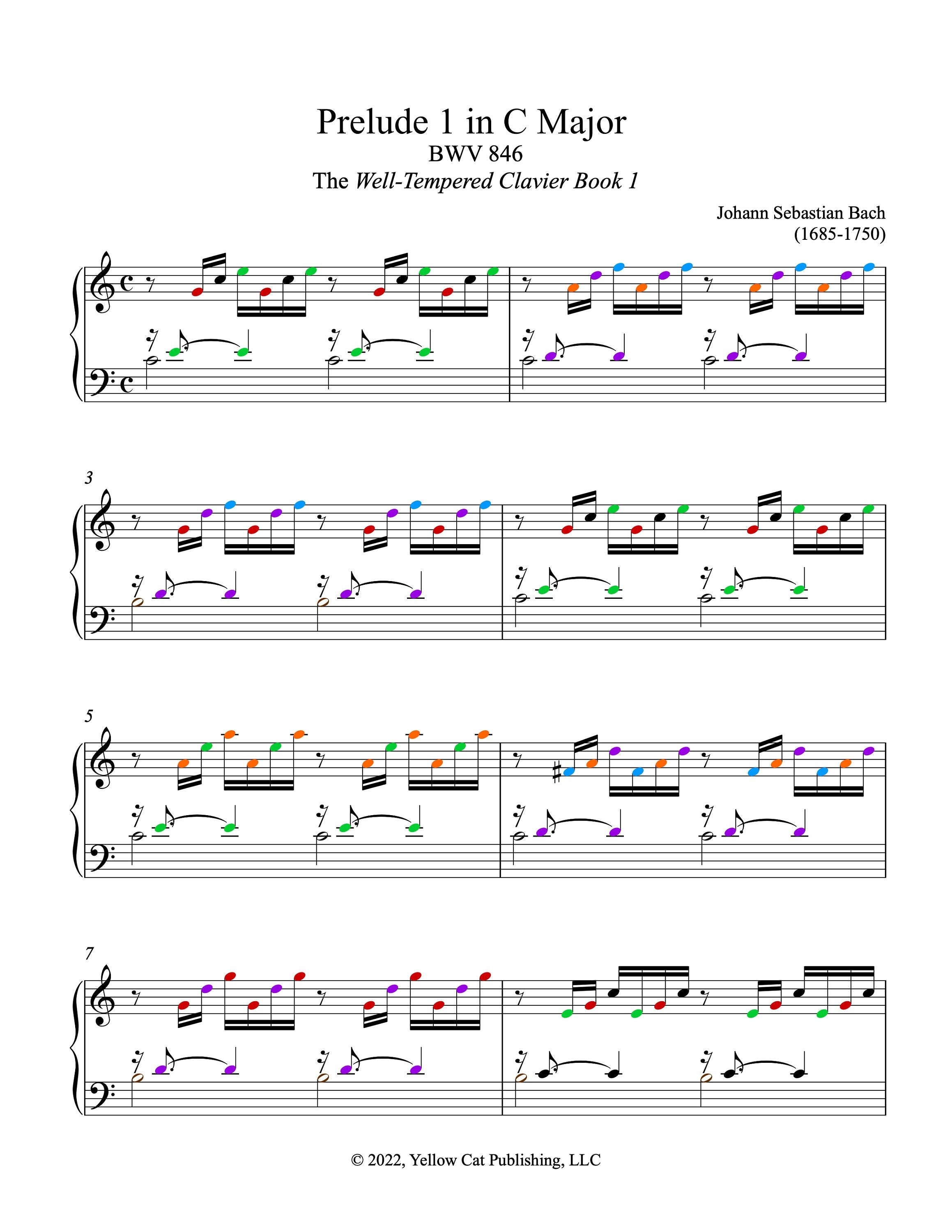 Prelude 1 in C Major
BWV 846
The Well-Tempered Clavier Book 1

Johann Sebastian Bach
(1685-1750)

3

5

7

© 2022, Yellow Cat Publishing, LLC